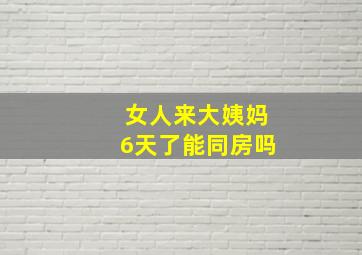 女人来大姨妈
6天了能同房吗